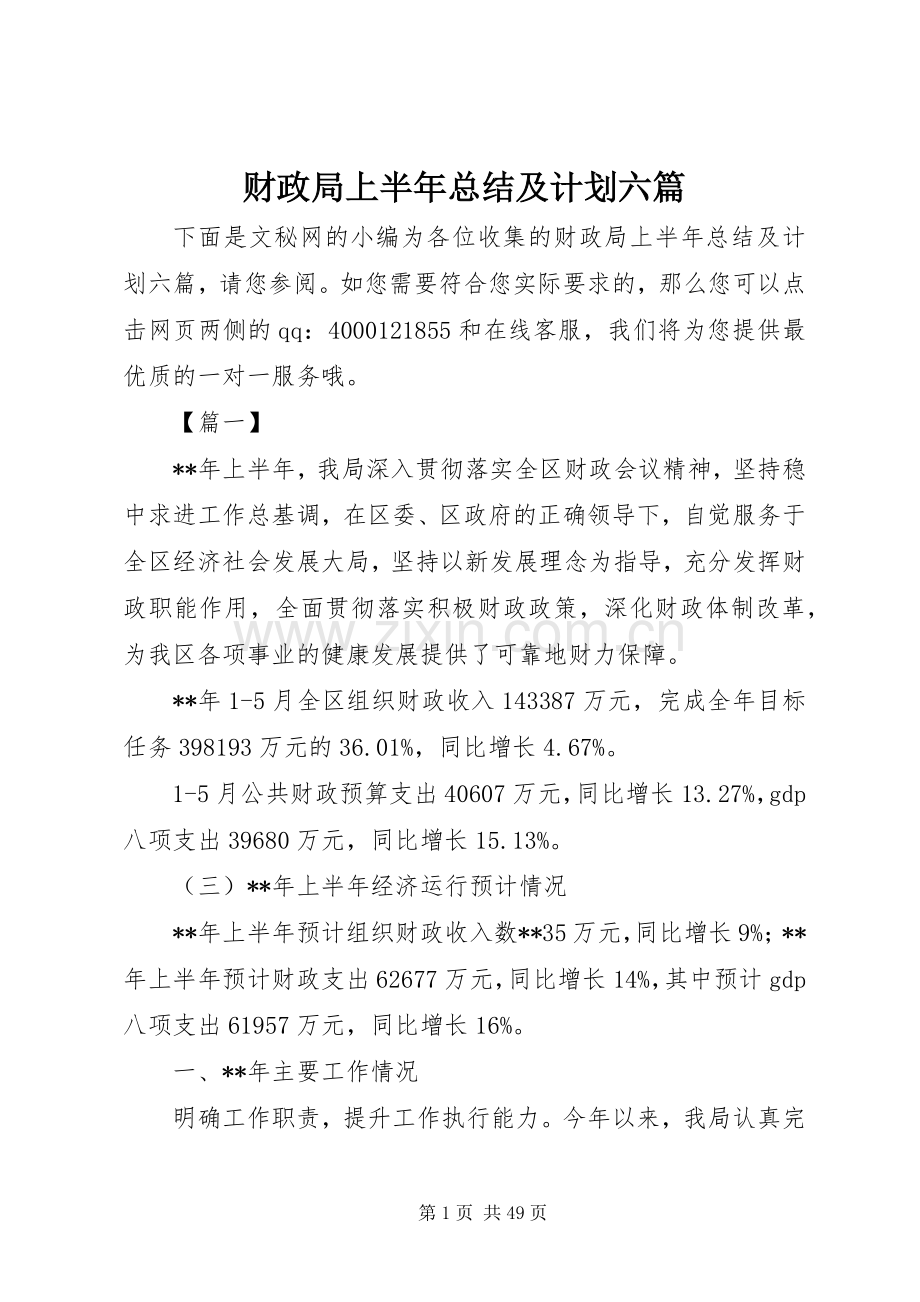 财政局上半年总结及计划六篇

下面是文秘网的小编为各位收集的财政局上半年总结及计划六篇，请您参阅。如您需要符合您实际要求的，那么您可以点击网页两侧的qq：4000121855和在线客服，我们将为您提供最优质的一对一服务哦。

【篇一】

**年上半年，我局深入贯彻落实全区财政会议精神，坚持稳中求进工作总基调，在区委、区政府的正确领导下，自觉服务于全区经济社会发展大局，坚持以新发展理念为指导，充分发挥财政职能作用，全面贯彻落实积极财政政策，深化财政体制改革，为我区各项事业的健康发展提供了可靠地财力保障。

www.zixin.com.cn

**年1-5月全区组织财政收入143387万元，完成全年目标任务398193万元的36.01%，同比增长4.67%。

1-5月公共财政预算支出40607万元，同比增长13.27%，gdp八项支出39680万元，同比增长15.13%。

（三）**年上半年经济运行预计情况

**年上半年预计组织财政收入数**35万元，同比增长9%；**年上半年预计财政支出62677万元，同比增长14%，其中预计gdp八项支出61957万元，同比增长16%。

一、**年主要工作情况

明确工作职责，提升工作执行能力。今年以来，我局认真完

第1页 共49页